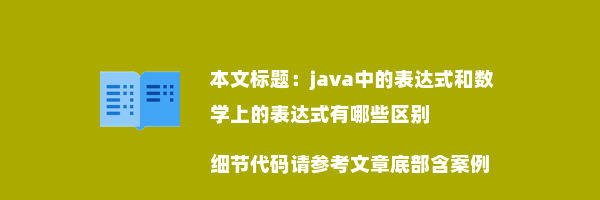 本文标题：java中的表达式和数学上的表达式有哪些区别

细节代码请参考文章底部含案例